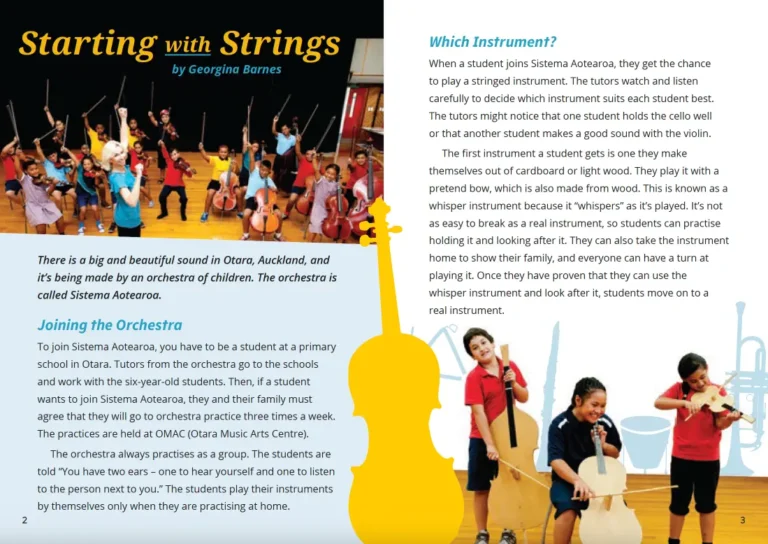 Starting with Strings

by Georgina Barnes

There is a big and beautiful sound in Otara, Auckland, and it's being made by an orchestra of children. The orchestra is called Sistema Aotearoa.

Joining the Orchestra

To join Sistema Aotearoa, you have to be a student at a primary school in Otara. Tutors from the orchestra go to the schools and work with the six-year-old students. Then, if a student wants to join Sistema Aotearoa, they and their family must agree that they will go to orchestra practice three times a week. The practices are held at OMAC (Otara Music Arts Centre).

The orchestra always practises as a group. The students are told "You have two ears – one to hear yourself and one to listen to the person next to you." The students play their instruments by themselves only when they are practising at home.

2

Which Instrument?

When a student joins Sistema Aotearoa, they get the chance to play a stringed instrument. The tutors watch and listen carefully to decide which instrument suits each student best. The tutors might notice that one student holds the cello well or that another student makes a good sound with the violin.

The first instrument a student gets is one they make themselves out of cardboard or light wood. They play it with a pretend bow, which is also made from wood. This is known as a whisper instrument because it "whispers" as it's played. It's not as easy to break as a real instrument, so students can practise holding it and looking after it. They can also take the instrument home to show their family, and everyone can have a turn at playing it. Once they have proven that they can use the whisper instrument and look after it, students move on to a real instrument.

3